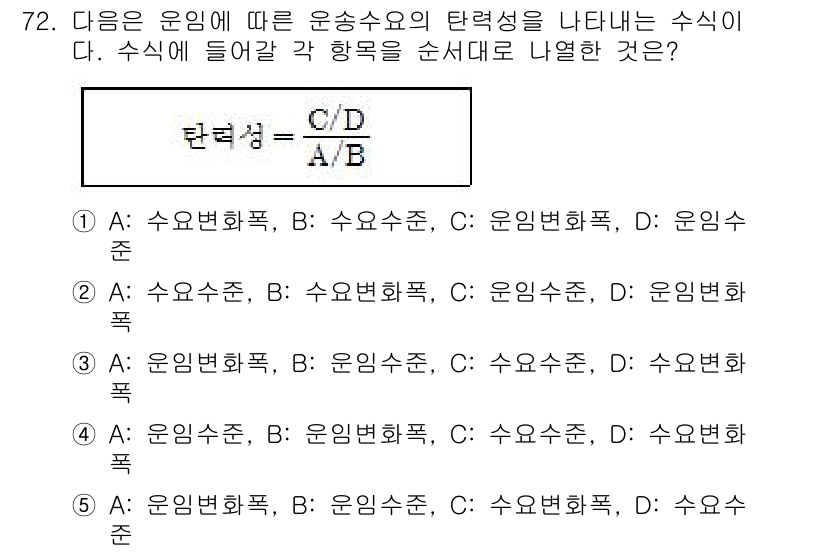 72. 다음은 운임에 따른 운송수요의 탄력성을 나타내는 수식이다. 수식에 들어갈 각 항목을 순서대로 나열한 것은?

$탄력성 = \frac{C/D}{A/B}$

① A: 수요변화폭, B: 수요수준, C: 운임변화폭, D: 운임수준

② A: 수요수준, B: 수요변화폭, C: 운임수준, D: 운임변화폭

③ A: 운임변화폭, B: 운임수준, C: 수요수준, D: 수요변화폭

④ A: 운임수준, B: 운임변화폭, C: 수요수준, D: 수요변화폭

⑤ A: 운임변화폭, B: 운임수준, C: 수요변화폭, D: 수요수준